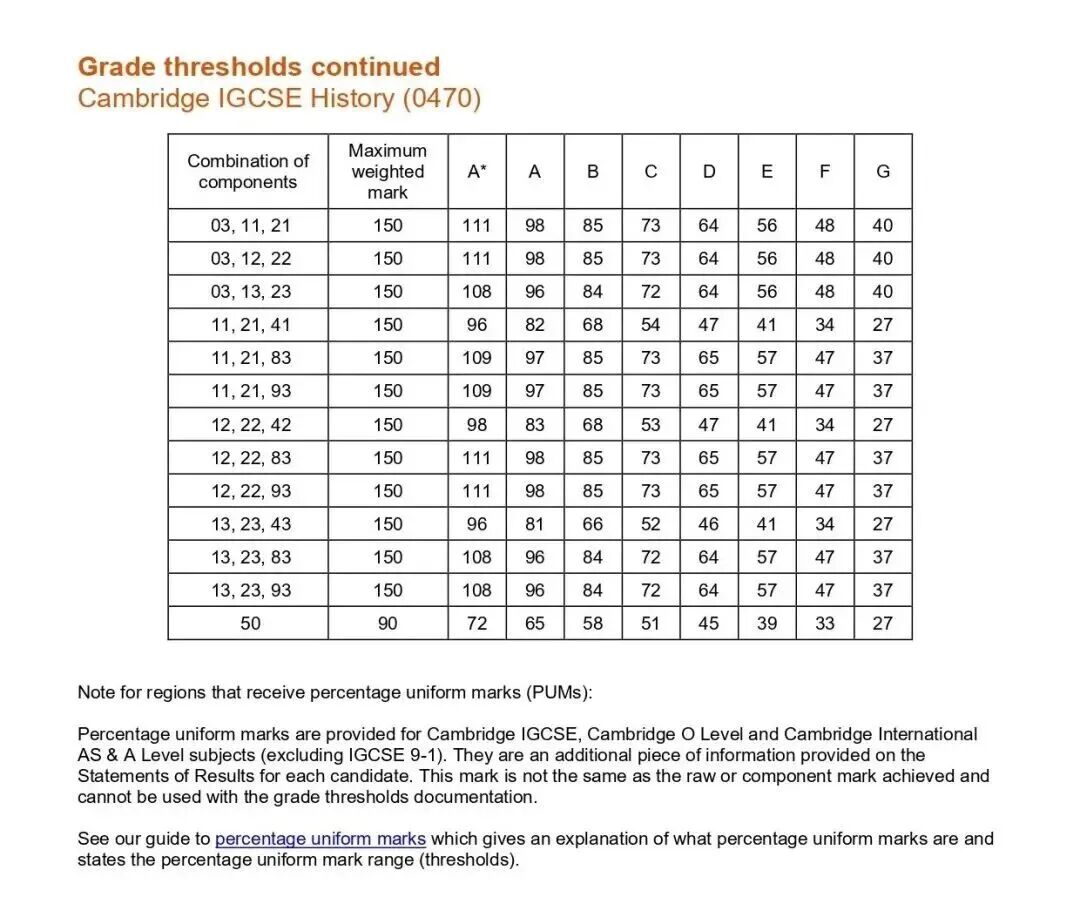 Grade thresholds continued
Cambridge IGCSE History (0470)

| Combination of components | Maximum weighted mark | A* | A | B | C | D | E | F | G |
|---|---|---|---|---|---|---|---|---|---|
| 03, 11, 21 | 150 | 111 | 98 | 85 | 73 | 64 | 56 | 48 | 40 |
| 03, 12, 22 | 150 | 111 | 98 | 85 | 73 | 64 | 56 | 48 | 40 |
| 03, 13, 23 | 150 | 108 | 96 | 84 | 72 | 64 | 56 | 48 | 40 |
| 11, 21, 41 | 150 | 96 | 82 | 68 | 54 | 47 | 41 | 34 | 27 |
| 11, 21, 83 | 150 | 109 | 97 | 85 | 73 | 65 | 57 | 47 | 37 |
| 11, 21, 93 | 150 | 109 | 97 | 85 | 73 | 65 | 57 | 47 | 37 |
| 12, 22, 42 | 150 | 98 | 83 | 68 | 53 | 47 | 41 | 34 | 27 |
| 12, 22, 83 | 150 | 111 | 98 | 85 | 73 | 65 | 57 | 47 | 37 |
| 12, 22, 93 | 150 | 111 | 98 | 85 | 73 | 65 | 57 | 47 | 37 |
| 13, 23, 43 | 150 | 96 | 81 | 66 | 52 | 46 | 41 | 34 | 27 |
| 13, 23, 83 | 150 | 108 | 96 | 84 | 72 | 64 | 57 | 47 | 37 |
| 13, 23, 93 | 150 | 108 | 96 | 84 | 72 | 64 | 57 | 47 | 37 |
| 50 | 90 | 72 | 65 | 58 | 51 | 45 | 39 | 33 | 27 |

Note for regions that receive percentage uniform marks (PUMs):

Percentage uniform marks are provided for Cambridge IGCSE, Cambridge O Level and Cambridge International AS & A Level subjects (excluding IGCSE 9-1). They are an additional piece of information provided on the Statements of Results for each candidate. This mark is not the same as the raw or component mark achieved and cannot be used with the grade thresholds documentation.

See our guide to percentage uniform marks which gives an explanation of what percentage uniform marks are and states the percentage uniform mark range (thresholds).